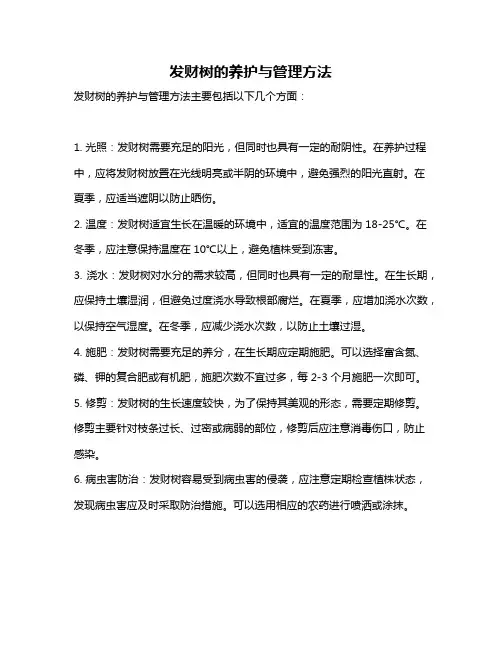 发财树的养护与管理方法

发财树的养护与管理方法主要包括以下几个方面：

1. 光照：发财树需要充足的阳光，但同时也具有一定的耐阴性。在养护过程中，应将发财树放置在光线明亮或半阴的环境中，避免强烈的阳光直射。在夏季，应适当遮阴以防止晒伤。

2. 温度：发财树适宜生长在温暖的环境中，适宜的温度范围为 18-25°C。在冬季，应注意保持温度在 10°C以上，避免植株受到冻害。

3. 浇水：发财树对水分的需求较高，但同时也具有一定的耐旱性。在生长期，应保持土壤湿润，但避免过度浇水导致根部腐烂。在夏季，应增加浇水次数，以保持空气湿度。在冬季，应减少浇水次数，以防止土壤过湿。

4. 施肥：发财树需要充足的养分，在生长期应定期施肥。可以选择富含氮、磷、钾的复合肥或有机肥，施肥次数不宜过多，每 2-3 个月施肥一次即可。

5. 修剪：发财树的生长速度较快，为了保持其美观的形态，需要定期修剪。修剪主要针对枝条过长、过密或病弱的部位，修剪后应注意消毒伤口，防止感染。

6. 病虫害防治：发财树容易受到病虫害的侵袭，应注意定期检查植株状态，发现病虫害应及时采取防治措施。可以选用相应的农药进行喷洒或涂抹。